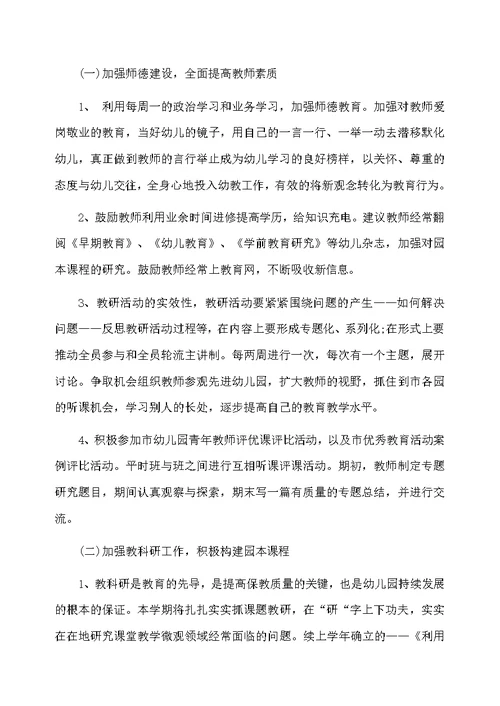 (一)加强师德建设，全面提高教师素质

1、 利用每周一的政治学习和业务学习，加强师德教育。加强对教师爱岗敬业的教育，当好幼儿的镜子，用自己的一言一行、一举一动去潜移默化幼儿，真正做到教师的言行举止成为幼儿学习的良好榜样，以关怀、尊重的态度与幼儿交往，全身心地投入幼教工作，有效的将新观念转化为教育行为。

2、鼓励教师利用业余时间进修提高学历，给知识充电。建议教师经常翻阅《早期教育》、《幼儿教育》、《学前教育研究》等幼儿杂志，加强对园本课程的研究。鼓励教师经常上教育网，不断吸收新信息。

3、教研活动的实效性，教研活动要紧紧围绕问题的产生——如何解决问题——反思教研活动过程等，在内容上要形成专题化、系列化;在形式上要推动全员参与和全员轮流主讲制。每两周进行一次，每次有一个主题，展开讨论。争取机会组织教师参观先进幼儿园，扩大教师的视野，抓住到市各园的听课机会，学习别人的长处，逐步提高自己的教育教学水平。

4、积极参加市幼儿园青年教师评优课评比活动，以及市优秀教育活动案例评比活动。平时班与班之间进行互相听课评课活动。期初，教师制定专题研究题目，期间认真观察与探索，期末写一篇有质量的专题总结，并进行交流。

(二)加强教科研工作，积极构建园本课程

1、教科研是教育的先导，是提高保教质量的关键，也是幼儿园持续发展的根本的保证。本学期将扎扎实实抓课题教研，在“研“字上下功夫，实实在在地研究课堂教学微观领域经常面临的问题。续上学年确立的——《利用